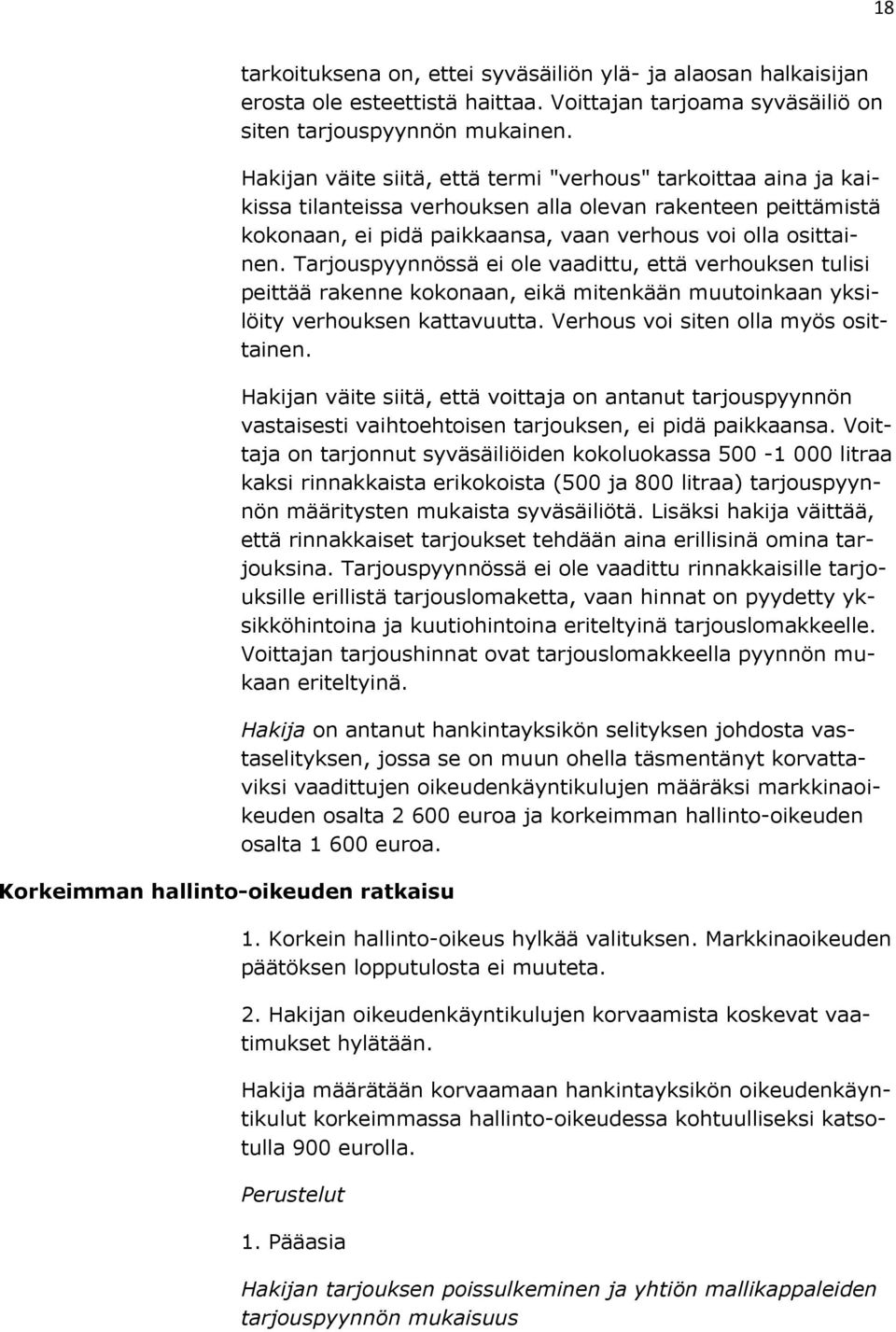 18

tarkoituksena on, ettei syväsäiliön ylä- ja alaosan halkaisijan erosta ole esteettistä haittaa. Voittajan tarjoama syväsäiliö on siten tarjouspyynnön mukainen.

Hakijan väite siitä, että termi "verhous" tarkoittaa aina ja kaikissa tilanteissa verhouksen alla olevan rakenteen peittämistä kokonaan, ei pidä paikkaansa, vaan verhous voi olla osittainen. Tarjouspyynnössä ei ole vaadittu, että verhouksen tulisi peittää rakenne kokonaan, eikä mitenkään muutoinkaan yksilöity verhouksen kattavuutta. Verhous voi siten olla myös osittainen.

Hakijan väite siitä, että voittaja on antanut tarjouspyynnön vastaisesti vaihtoehtoisen tarjouksen, ei pidä paikkaansa. Voittaja on tarjonnut syväsäiliöiden kokoluokassa 500 -1 000 litraa kaksi rinnakkaista erikokoista (500 ja 800 litraa) tarjouspyynnön määritysten mukaista syväsäiliötä. Lisäksi hakija väittää, että rinnakkaiset tarjoukset tehdään aina erillisinä omina tarjouksina. Tarjouspyynnössä ei ole vaadittu rinnakkaisille tarjouksille erillistä tarjouslomaketta, vaan hinnat on pyydetty yksikköhintoina ja kuutiohintoina eriteltyinä tarjouslomakkeelle. Voittajan tarjoushinnat ovat tarjouslomakkeella pyynnön mukaan eriteltyinä.

Hakija on antanut hankintayksikön selityksen johdosta vastaselityksen, jossa se on muun ohella täsmentänyt korvattaviksi vaadittujen oikeudenkäyntikulujen määräksi markkinaoikeuden osalta 2 600 euroa ja korkeimman hallinto-oikeuden osalta 1 600 euroa.

Korkeimman hallinto-oikeuden ratkaisu

1. Korkein hallinto-oikeus hylkää valituksen. Markkinaoikeuden päätöksen lopputulosta ei muuteta.

2. Hakijan oikeudenkäyntikulujen korvaamista koskevat vaatimukset hylätään.

Hakija määrätään korvaamaan hankintayksikön oikeudenkäyntikulut korkeimmassa hallinto-oikeudessa kohtuulliseksi katsotulla 900 eurolla.

Perustelut

1. Pääasia

Hakijan tarjouksen poissulkeminen ja yhtiön mallikappaleiden tarjouspyynnön mukaisuus